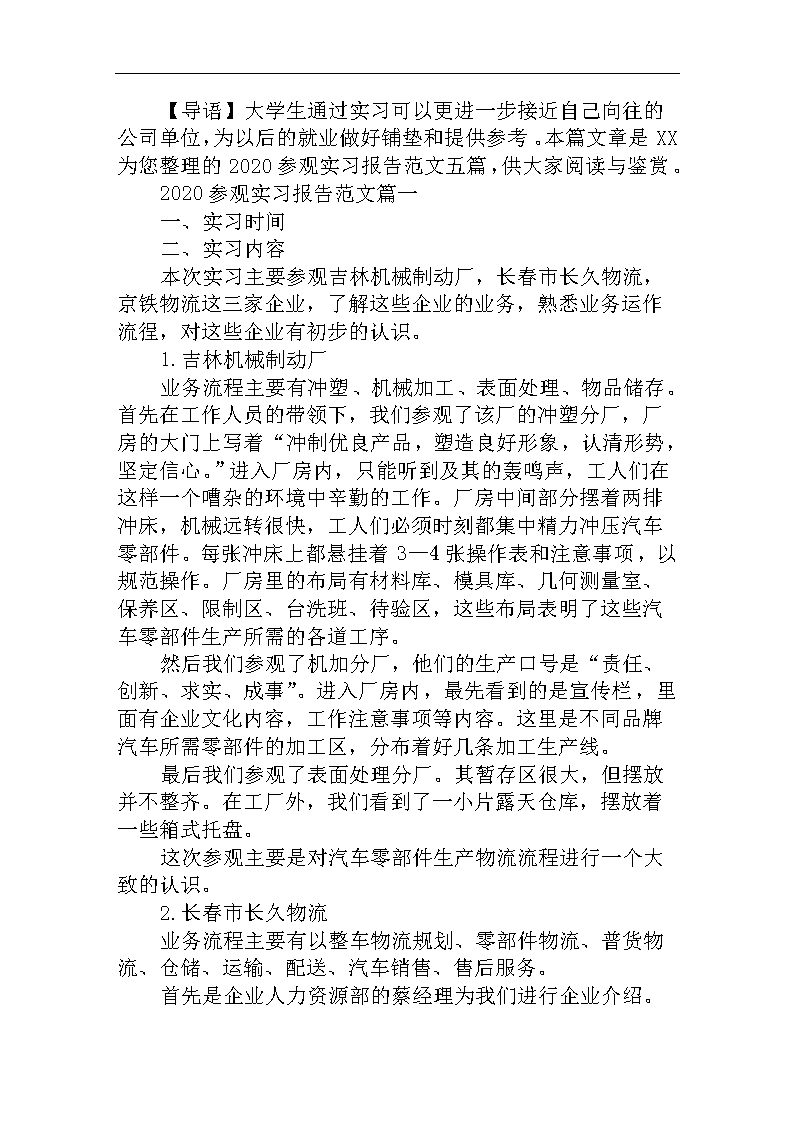 【导语】大学生通过实习可以更进一步接近自己向往的公司单位，为以后的就业做好铺垫和提供参考。本篇文章是 XX 为您整理的 2020 参观实习报告范文五篇，供大家阅读与鉴赏。

2020 参观实习报告范文篇一

一、实习时间

二、实习内容

本次实习主要参观吉林机械制动厂，长春市长久物流，京铁物流这三家企业，了解这些企业的业务，熟悉业务运作流程，对这些企业有初步的认识。

1.吉林机械制动厂

业务流程主要有冲塑、机械加工、表面处理、物品储存。首先在工作人员的带领下，我们参观了该厂的冲塑分厂，厂房的大门上写着“冲制优良产品，塑造良好形象，认清形势，坚定信心。”进入厂房内，只能听到及其的轰鸣声，工人们在这样一个嘈杂的环境中辛勤的工作。厂房中间部分摆着两排冲床，机械远转很快，工人们必须时刻都集中精力冲压汽车零部件。每张冲床上都悬挂着 3—4 张操作表和注意事项，以规范操作。厂房里的布局有材料库、模具库、几何测量室、保养区、限制区、台洗班、待验区，这些布局表明了这些汽车零部件生产所需的各道工序。

然后我们参观了机加分厂，他们的生产口号是“责任、创新、求实、成事”。进入厂房内，最先看到的是宣传栏，里面有企业文化内容，工作注意事项等内容。这里是不同品牌汽车所需零部件的加工区，分布着好几条加工生产线。

最后我们参观了表面处理分厂。其暂存区很大，但摆放并不整齐。在工厂外，我们看到了一小片露天仓库，摆放着一些箱式托盘。

这次参观主要是对汽车零部件生产物流流程进行一个大致的认识。

2.长春市长久物流

业务流程主要有以整车物流规划、零部件物流、普货物流、仓储、运输、配送、汽车销售、售后服务。

首先是企业人力资源部的蔡经理为我们进行企业介绍。